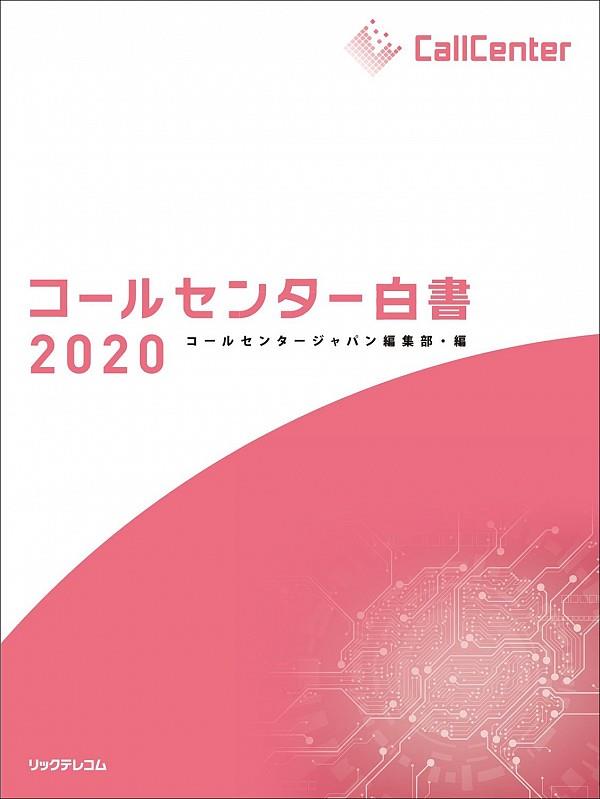 CallCenter

コールセンター白書
2020
コールセンタージャパン編集部・編

リックテレコム